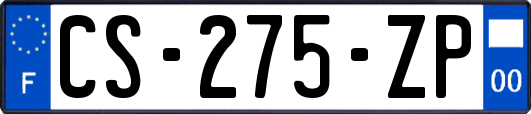 F
CS-275-ZP
00